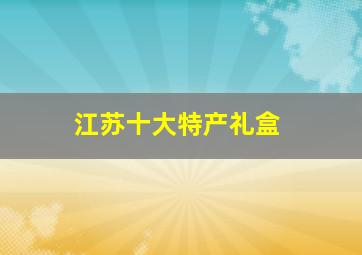 江苏十大特产礼盒